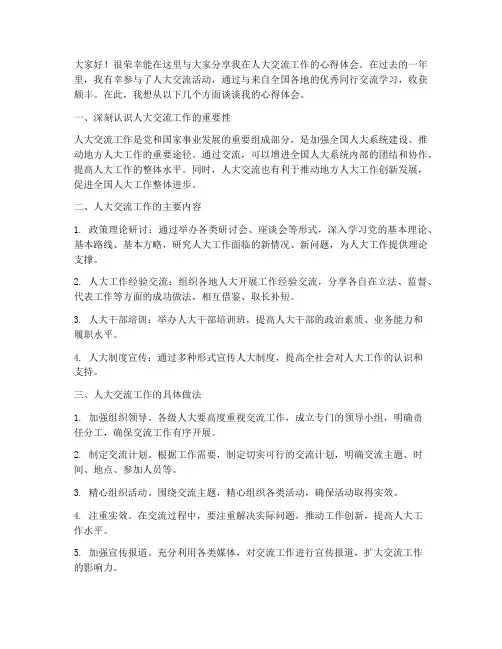 大家好！很荣幸能在这里与大家分享我在人大交流工作的心得体会。在过去的一年里，我有幸参与了人大交流活动，通过与来自全国各地的优秀同行交流学习，收获颇丰。在此，我想从以下几个方面谈谈我的心得体会。

一、深刻认识人大交流工作的重要性

人大交流工作是党和国家事业发展的重要组成部分，是加强全国人大系统建设、推动地方人大工作的重要途径。通过交流，可以增进全国人大系统内部的团结和协作，提高人大工作的整体水平。同时，人大交流也有利于推动地方人大工作创新发展，促进全国人大工作整体进步。

二、人大交流工作的主要内容

1. 政策理论研讨：通过举办各类研讨会、座谈会等形式，深入学习党的基本理论、基本路线、基本方略，研究人大工作面临的新情况、新问题，为人大工作提供理论支撑。

2. 人大工作经验交流：组织各地人大开展工作经验交流，分享各自在立法、监督、代表工作等方面的成功做法，相互借鉴、取长补短。

3. 人大干部培训：举办人大干部培训班，提高人大干部的政治素质、业务能力和履职水平。

4. 人大制度宣传：通过多种形式宣传人大制度，提高全社会对人大工作的认识和支持。

三、人大交流工作的具体做法

1. 加强组织领导。各级人大要高度重视交流工作，成立专门的领导小组，明确责任分工，确保交流工作有序开展。

2. 制定交流计划。根据工作需要，制定切实可行的交流计划，明确交流主题、时间、地点、参加人员等。

3. 精心组织活动。围绕交流主题，精心组织各类活动，确保活动取得实效。

4. 注重实效。在交流过程中，要注重解决实际问题，推动工作创新，提高人大工作水平。

5. 加强宣传报道。充分利用各类媒体，对交流工作进行宣传报道，扩大交流工作的影响力。